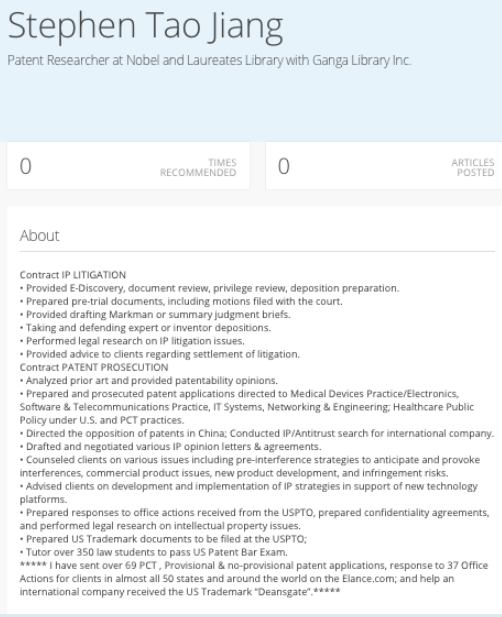 Stephen Tao Jiang

Patent Researcher at Nobel and Laureates Library with Ganga Library Inc.

0 TIMES RECOMMENDED

0 ARTICLES POSTED

About

Contract IP LITIGATION
• Provided E-Discovery, document review, privilege review, deposition preparation.
• Prepared pre-trial documents, including motions filed with the court.
• Provided drafting Markman or summary judgment briefs.
• Taking and defending expert or inventor depositions.
• Performed legal research on IP litigation issues.
• Provided advice to clients regarding settlement of litigation.
Contract PATENT PROSECUTION
• Analyzed prior art and provided patentability opinions.
• Prepared and prosecuted patent applications directed to Medical Devices Practice/Electronics, Software & Telecommunications Practice, IT Systems, Networking & Engineering; Healthcare Public Policy under U.S. and PCT practices.
• Directed the opposition of patents in China; Conducted IP/Antitrust search for international company.
• Drafted and negotiated various IP opinion letters & agreements.
• Counseled clients on various issues including pre-interference strategies to anticipate and provoke interferences, commercial product issues, new product development, and infringement risks.
• Advised clients on development and implementation of IP strategies in support of new technology platforms.
• Prepared responses to office actions received from the USPTO, prepared confidentiality agreements, and performed legal research on intellectual property issues.
• Prepared US Trademark documents to be filed at the USPTO;
• Tutor over 350 law students to pass US Patent Bar Exam.
***** I have sent over 69 PCT , Provisional & no-provisional patent applications, response to 37 Office Actions for clients in almost all 50 states and around the world on the Elance.com; and help an international company received the US Trademark "Deansgate".*****